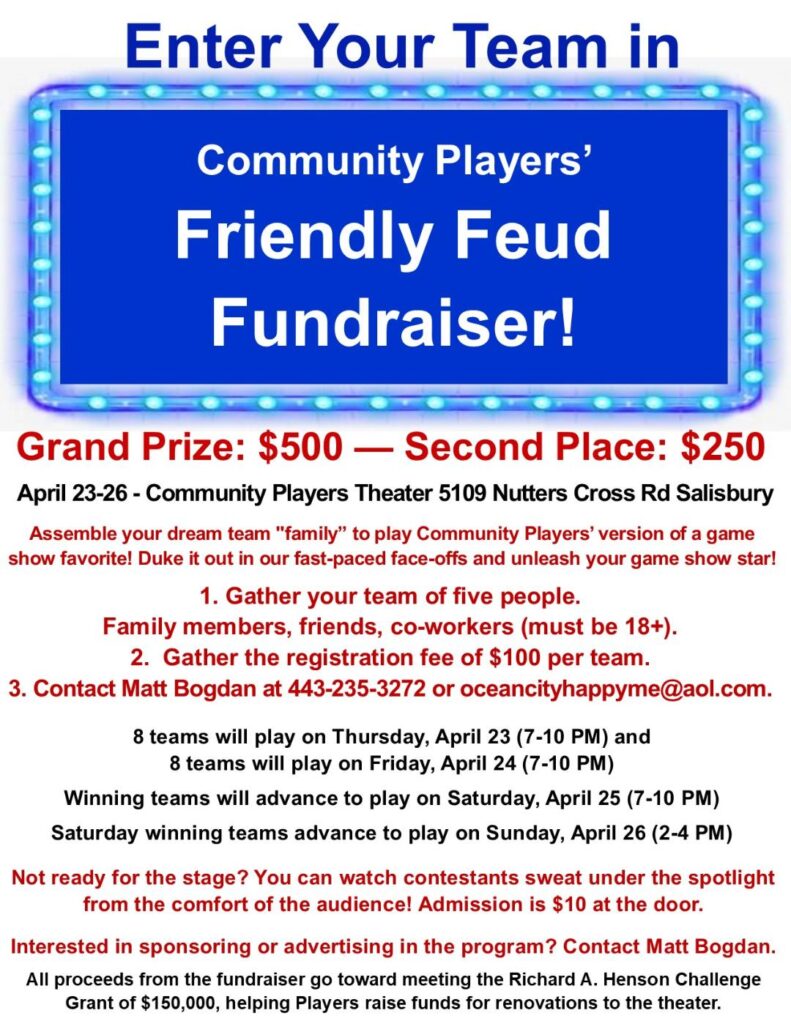 Enter Your Team in

Community Players'

Friendly Feud

Fundraiser!

Grand Prize: $500 — Second Place: $250

April 23-26 - Community Players Theater 5109 Nutters Cross Rd Salisbury

Assemble your dream team "family" to play Community Players' version of a game show favorite! Duke it out in our fast-paced face-offs and unleash your game show star!

1. Gather your team of five people.
Family members, friends, co-workers (must be 18+).
2. Gather the registration fee of $100 per team.
3. Contact Matt Bogdan at 443-235-3272 or oceancityhappyme@aol.com.

8 teams will play on Thursday, April 23 (7-10 PM) and
8 teams will play on Friday, April 24 (7-10 PM)

Winning teams will advance to play on Saturday, April 25 (7-10 PM)

Saturday winning teams advance to play on Sunday, April 26 (2-4 PM)

Not ready for the stage? You can watch contestants sweat under the spotlight from the comfort of the audience! Admission is $10 at the door.

Interested in sponsoring or advertising in the program? Contact Matt Bogdan.

All proceeds from the fundraiser go toward meeting the Richard A. Henson Challenge Grant of $150,000, helping Players raise funds for renovations to the theater.